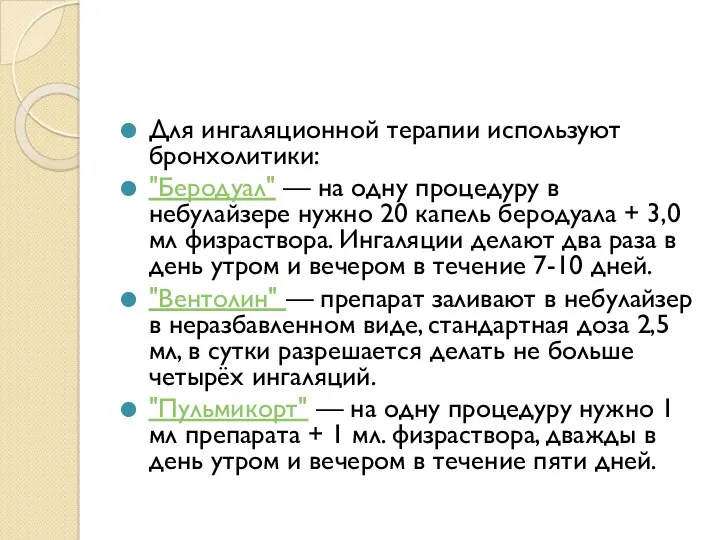 Для ингаляционной терапии используют бронхолитики:

"Беродуал" — на одну процедуру в небулайзере нужно 20 капель беродуала + 3,0 мл физраствора. Ингаляции делают два раза в день утром и вечером в течение 7-10 дней.

"Вентолин" — препарат заливают в небулайзер в неразбавленном виде, стандартная доза 2,5 мл, в сутки разрешается делать не больше четырёх ингаляций.

"Пульмикорт" — на одну процедуру нужно 1 мл препарата + 1 мл. физраствора, дважды в день утром и вечером в течение пяти дней.